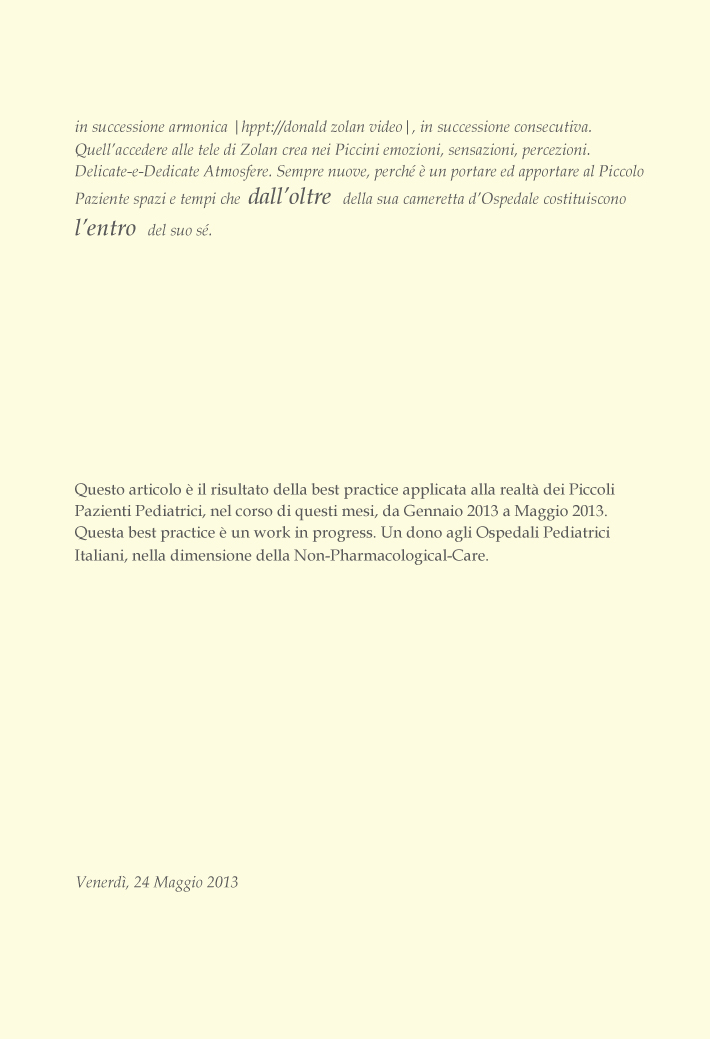 in successione armonica |hppt://donald zolan video|, in successione consecutiva. Quell'accedere alle tele di Zolan crea nei Piccini emozioni, sensazioni, percezioni. Delicate-e-Dedicate Atmosfere. Sempre nuove, perché è un portare ed apportare al Piccolo Paziente spazi e tempi che dall'oltre della sua cameretta d'Ospedale costituiscono l'entro del suo sé.

Questo articolo è il risultato della best practice applicata alla realtà dei Piccoli Pazienti Pediatrici, nel corso di questi mesi, da Gennaio 2013 a Maggio 2013. Questa best practice è un work in progress. Un dono agli Ospedali Pediatrici Italiani, nella dimensione della Non-Pharmacological-Care.

Venerdì, 24 Maggio 2013